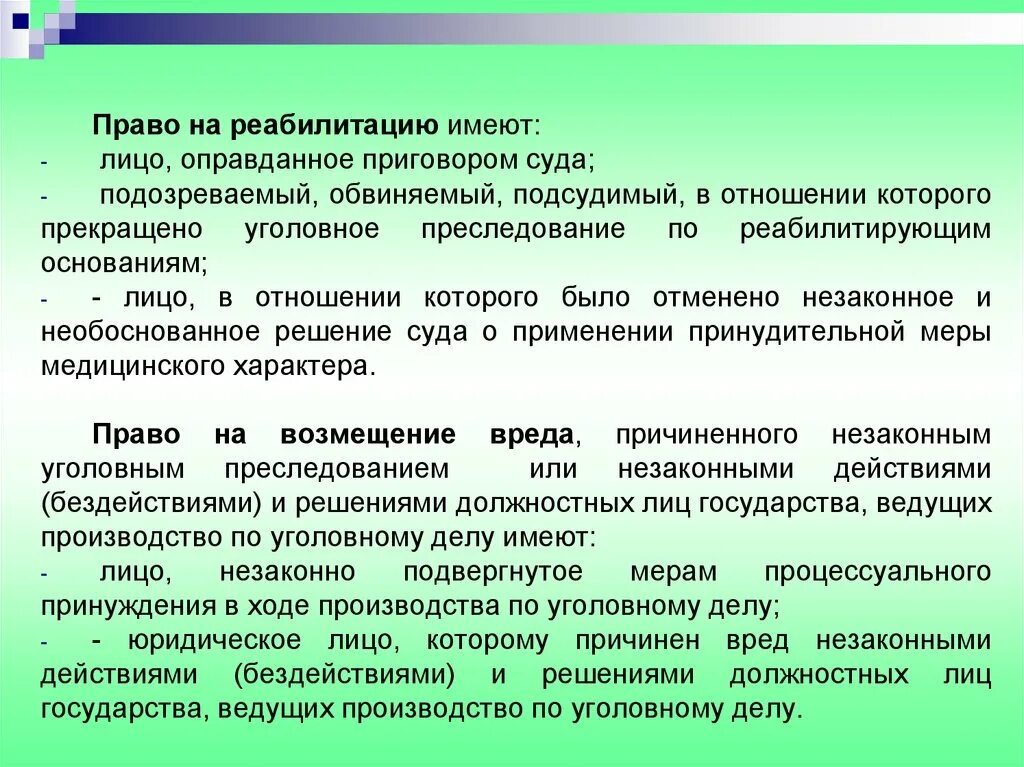 Право на реабилитацию имеют:

- лицо, оправданное приговором суда;
- подозреваемый, обвиняемый, подсудимый, в отношении которого прекращено уголовное преследование по реабилитирующим основаниям;
- - лицо, в отношении которого было отменено незаконное и необоснованное решение суда о применении принудительной меры медицинского характера.

Право на возмещение вреда, причиненного незаконным уголовным преследованием или незаконными действиями (бездействиями) и решениями должностных лиц государства, ведущих производство по уголовному делу имеют:

- лицо, незаконно подвергнутое мерам процессуального принуждения в ходе производства по уголовному делу;
- - юридическое лицо, которому причинен вред незаконными действиями (бездействиями) и решениями должностных лиц государства, ведущих производство по уголовному делу.